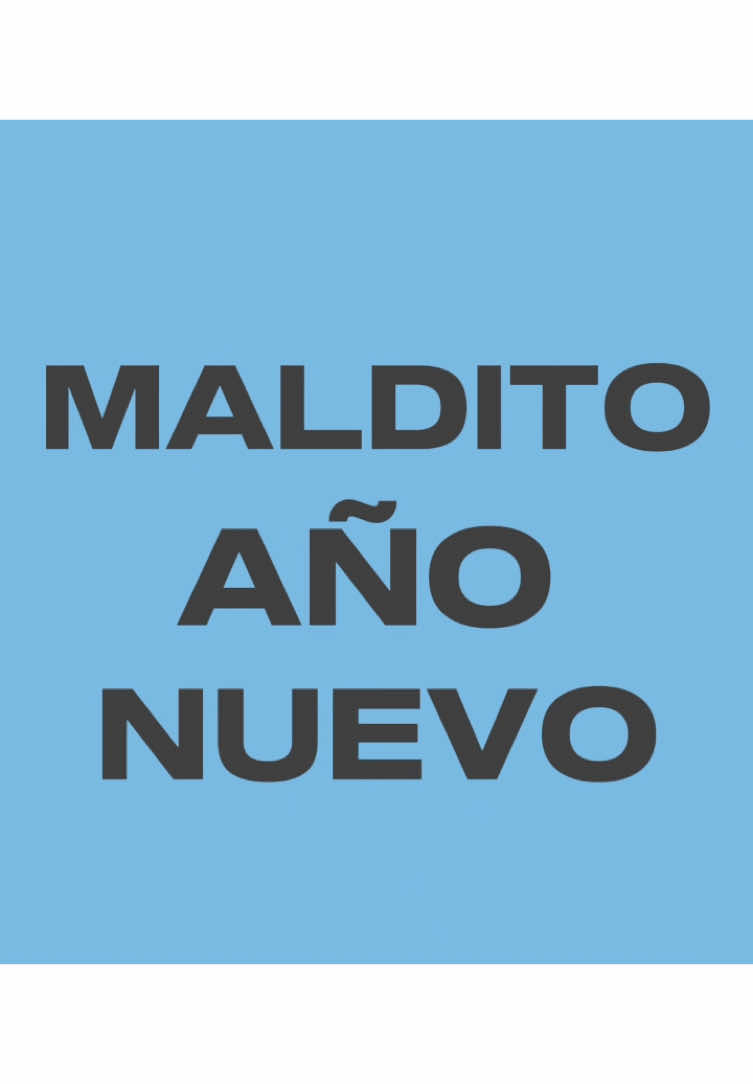 MALDITO
AÑO
NUEVO